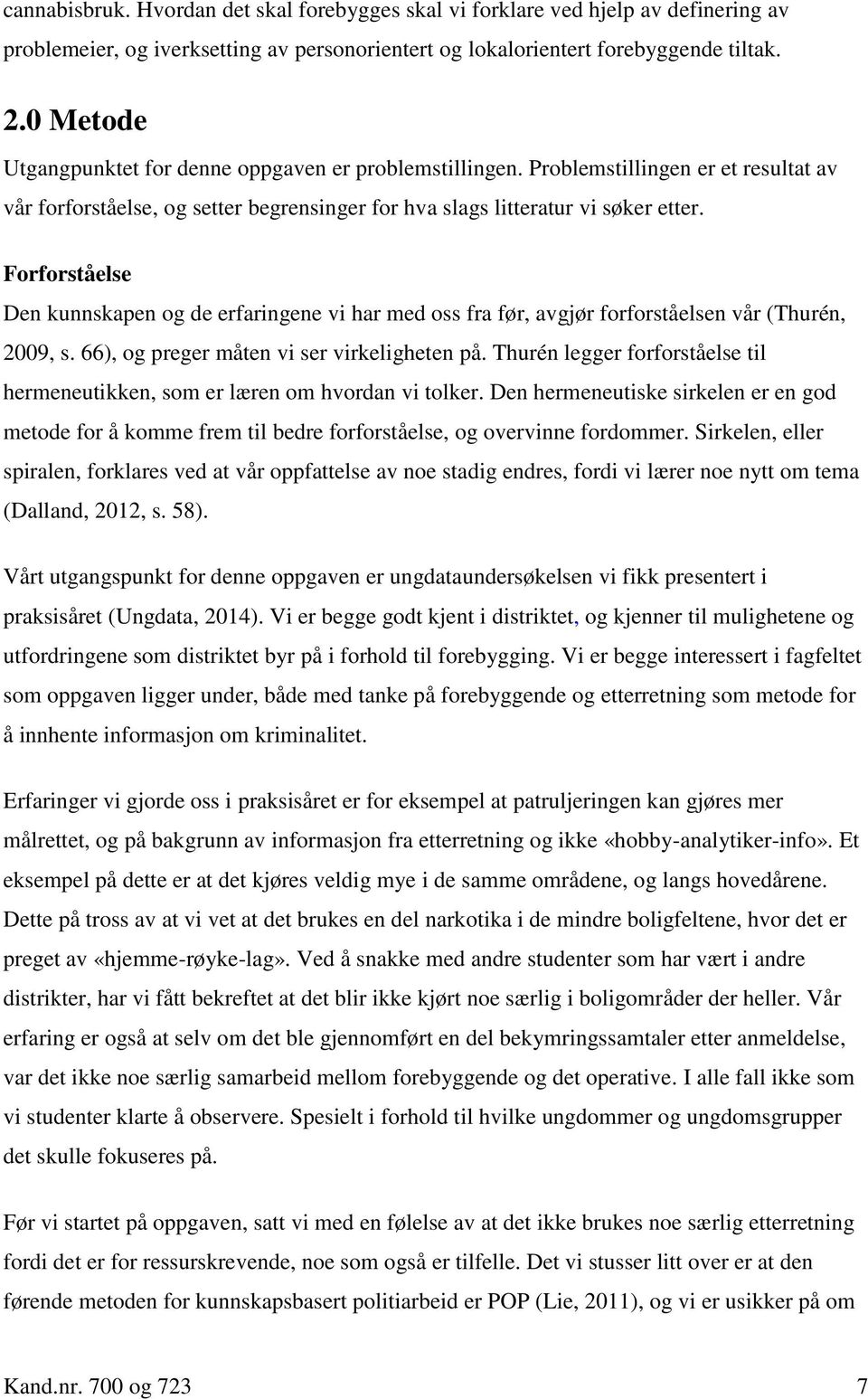 cannabisbruk. Hvordan det skal forebygges skal vi forklare ved hjelp av definering av problemeier, og iverksetting av personorientert og lokalorientert forebyggende tiltak.

2.0 Metode

Utgangpunktet for denne oppgaven er problemstillingen. Problemstillingen er et resultat av vår forforståelse, og setter begrensinger for hva slags litteratur vi søker etter.

Forforståelse

Den kunnskapen og de erfaringene vi har med oss fra før, avgjør forforståelsen vår (Thurén, 2009, s. 66), og preger måten vi ser virkeligheten på. Thurén legger forforståelse til hermeneutikken, som er læren om hvordan vi tolker. Den hermeneutiske sirkelen er en god metode for å komme frem til bedre forforståelse, og overvinne fordommer. Sirkelen, eller spiralen, forklares ved at vår oppfattelse av noe stadig endres, fordi vi lærer noe nytt om tema (Dalland, 2012, s. 58).

Vårt utgangspunkt for denne oppgaven er ungdataundersøkelsen vi fikk presentert i praksisåret (Ungdata, 2014). Vi er begge godt kjent i distriktet, og kjenner til mulighetene og utfordringene som distriktet byr på i forhold til forebygging. Vi er begge interessert i fagfeltet som oppgaven ligger under, både med tanke på forebyggende og etterretning som metode for å innhente informasjon om kriminalitet.

Erfaringer vi gjorde oss i praksisåret er for eksempel at patruljeringen kan gjøres mer målrettet, og på bakgrunn av informasjon fra etterretning og ikke «hobby-analytiker-info». Et eksempel på dette er at det kjøres veldig mye i de samme områdene, og langs hovedårene. Dette på tross av at vi vet at det brukes en del narkotika i de mindre boligfeltene, hvor det er preget av «hjemme-røyke-lag». Ved å snakke med andre studenter som har vært i andre distrikter, har vi fått bekreftet at det blir ikke kjørt noe særlig i boligområder der heller. Vår erfaring er også at selv om det ble gjennomført en del bekymringssamtaler etter anmeldelse, var det ikke noe særlig samarbeid mellom forebyggende og det operative. I alle fall ikke som vi studenter klarte å observere. Spesielt i forhold til hvilke ungdommer og ungdomsgrupper det skulle fokuseres på.

Før vi startet på oppgaven, satt vi med en følelse av at det ikke brukes noe særlig etterretning fordi det er for ressurskrevende, noe som også er tilfelle. Det vi stusser litt over er at den førende metoden for kunnskapsbasert politiarbeid er POP (Lie, 2011), og vi er usikker på om

Kand.nr. 700 og 723 7